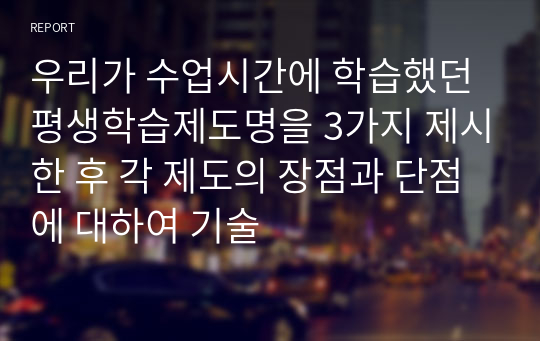 REPORT

우리가 수업시간에 학습했던 평생학습제도명을 3가지 제시한 후 각 제도의 장점과 단점에 대하여 기술